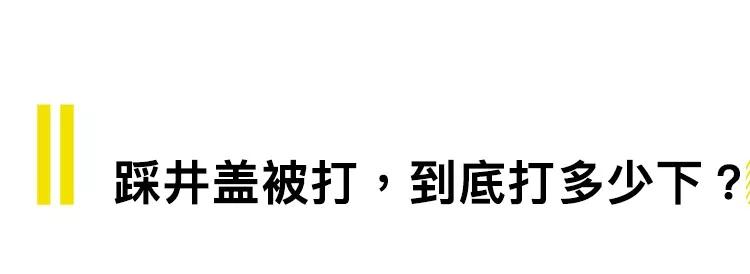 踩井盖被打，到底打多少下？